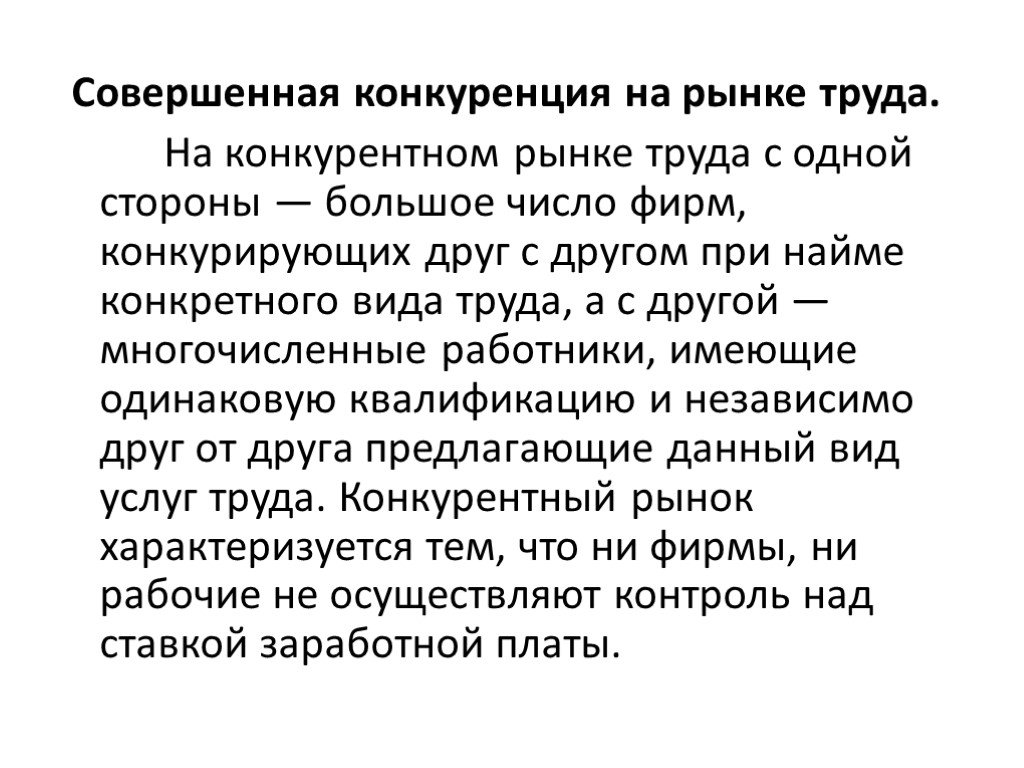 Совершенная конкуренция на рынке труда.

На конкурентном рынке труда с одной стороны — большое число фирм, конкурирующих друг с другом при найме конкретного вида труда, а с другой — многочисленные работники, имеющие одинаковую квалификацию и независимо друг от друга предлагающие данный вид услуг труда. Конкурентный рынок характеризуется тем, что ни фирмы, ни рабочие не осуществляют контроль над ставкой заработной платы.